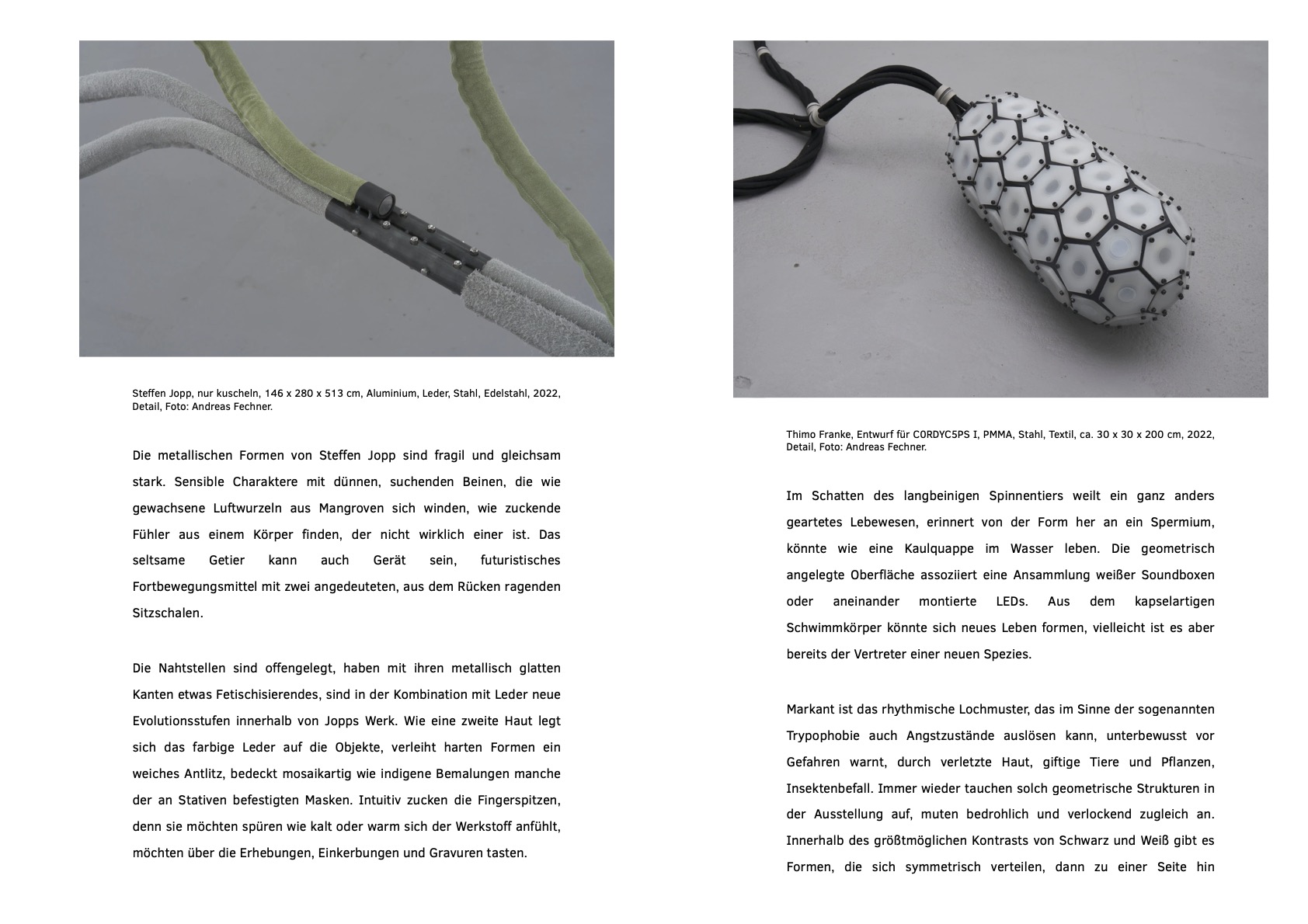 Steffen Jopp, nur kuscheln, 146 x 280 x 513 cm, Aluminium, Leder, Stahl, Edelstahl, 2022, Detail, Foto: Andreas Fechner.

Die metallischen Formen von Steffen Jopp sind fragil und gleichsam stark. Sensible Charaktere mit dünnen, suchenden Beinen, die wie gewachsene Luftwurzeln aus Mangroven sich winden, wie zuckende Fühler aus einem Körper finden, der nicht wirklich einer ist. Das seltsame Getier kann auch Gerät sein, futuristisches Fortbewegungsmittel mit zwei angedeuteten, aus dem Rücken ragenden Sitzschalen.

Die Nahtstellen sind offengelegt, haben mit ihren metallisch glatten Kanten etwas Fetischisierendes, sind in der Kombination mit Leder neue Evolutionsstufen innerhalb von Jopps Werk. Wie eine zweite Haut legt sich das farbige Leder auf die Objekte, verleiht harten Formen ein weiches Antlitz, bedeckt mosaikartig wie indigene Bemalungen manche der an Stativen befestigten Masken. Intuitiv zucken die Fingerspitzen, denn sie möchten spüren wie kalt oder warm sich der Werkstoff anfühlt, möchten über die Erhebungen, Einkerbungen und Gravuren tasten.

Thimo Franke, Entwurf für C0RDYC5PS I, PMMA, Stahl, Textil, ca. 30 x 30 x 200 cm, 2022, Detail, Foto: Andreas Fechner.

Im Schatten des langbeinigen Spinnentiers weilt ein ganz anders geartetes Lebewesen, erinnert von der Form her an ein Spermium, könnte wie eine Kaulquappe im Wasser leben. Die geometrisch angelegte Oberfläche assoziiert eine Ansammlung weißer Soundboxen oder aneinander montierte LEDs. Aus dem kapselartigen Schwimmkörper könnte sich neues Leben formen, vielleicht ist es aber bereits der Vertreter einer neuen Spezies.

Markant ist das rhythmische Lochmuster, das im Sinne der sogenannten Trypophobie auch Angstzustände auslösen kann, unterbewusst vor Gefahren warnt, durch verletzte Haut, giftige Tiere und Pflanzen, Insektenbefall. Immer wieder tauchen solch geometrische Strukturen in der Ausstellung auf, muten bedrohlich und verlockend zugleich an. Innerhalb des größtmöglichen Kontrasts von Schwarz und Weiß gibt es Formen, die sich symmetrisch verteilen, dann zu einer Seite hin